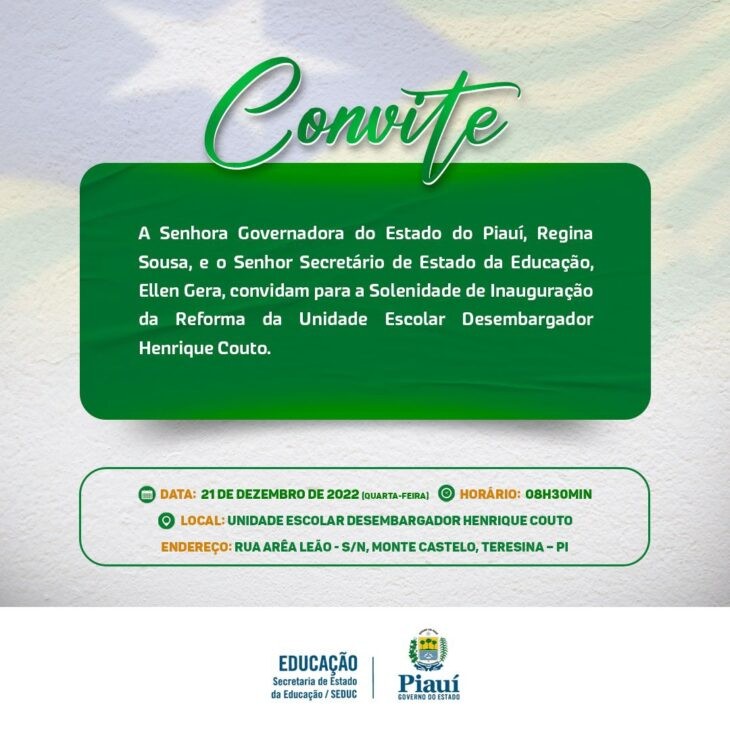 Convite

A Senhora Governadora do Estado do Piauí, Regina Sousa, e o Senhor Secretário de Estado da Educação, Ellen Gera, convidam para a Solenidade de Inauguração da Reforma da Unidade Escolar Desembargador Henrique Couto.

DATA: 21 DE DEZEMBRO DE 2022 (QUARTA-FEIRA) HORÁRIO: 08H30MIN
LOCAL: UNIDADE ESCOLAR DESEMBARGADOR HENRIQUE COUTO
ENDEREÇO: RUA ARÊA LEÃO - S/N, MONTE CASTELO, TERESINA – PI

EDUCAÇÃO
Secretaria de Estado da Educação / SEDUC

Piauí
GOVERNO DO ESTADO